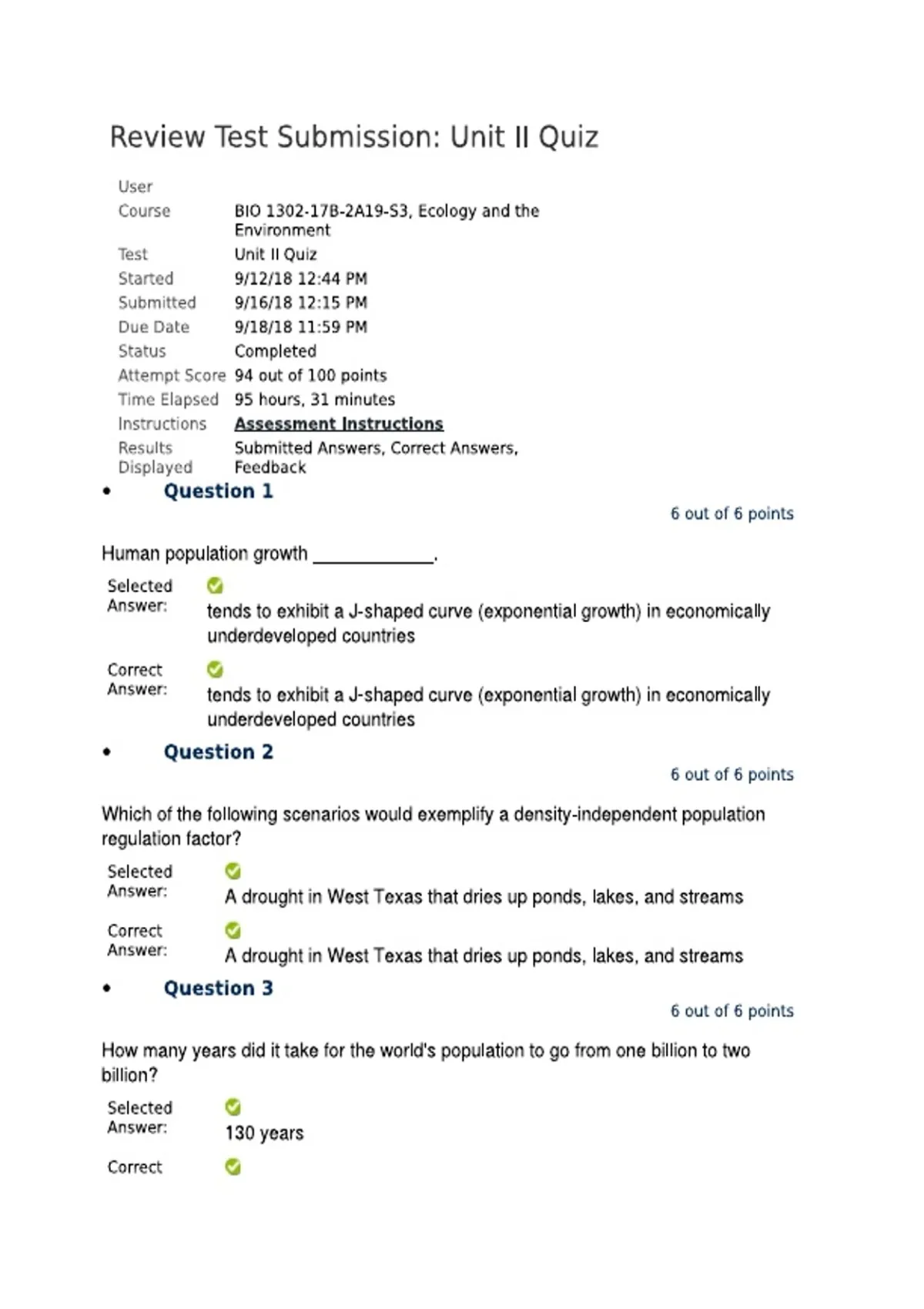 Review Test Submission: Unit II Quiz

| | |
|---|---|
| User | |
| Course | BIO 1302-17B-2A19-S3, Ecology and the Environment |
| Test | Unit II Quiz |
| Started | 9/12/18 12:44 PM |
| Submitted | 9/16/18 12:15 PM |
| Due Date | 9/18/18 11:59 PM |
| Status | Completed |
| Attempt Score | 94 out of 100 points |
| Time Elapsed | 95 hours, 31 minutes |
| Instructions | Assessment Instructions |
| Results Displayed | Submitted Answers, Correct Answers, Feedback |

• Question 1

6 out of 6 points

Human population growth ____________.

Selected Answer: tends to exhibit a J-shaped curve (exponential growth) in economically underdeveloped countries

Correct Answer: tends to exhibit a J-shaped curve (exponential growth) in economically underdeveloped countries

• Question 2

6 out of 6 points

Which of the following scenarios would exemplify a density-independent population regulation factor?

Selected Answer: A drought in West Texas that dries up ponds, lakes, and streams

Correct Answer: A drought in West Texas that dries up ponds, lakes, and streams

• Question 3

6 out of 6 points

How many years did it take for the world's population to go from one billion to two billion?

Selected Answer: 130 years

Correct